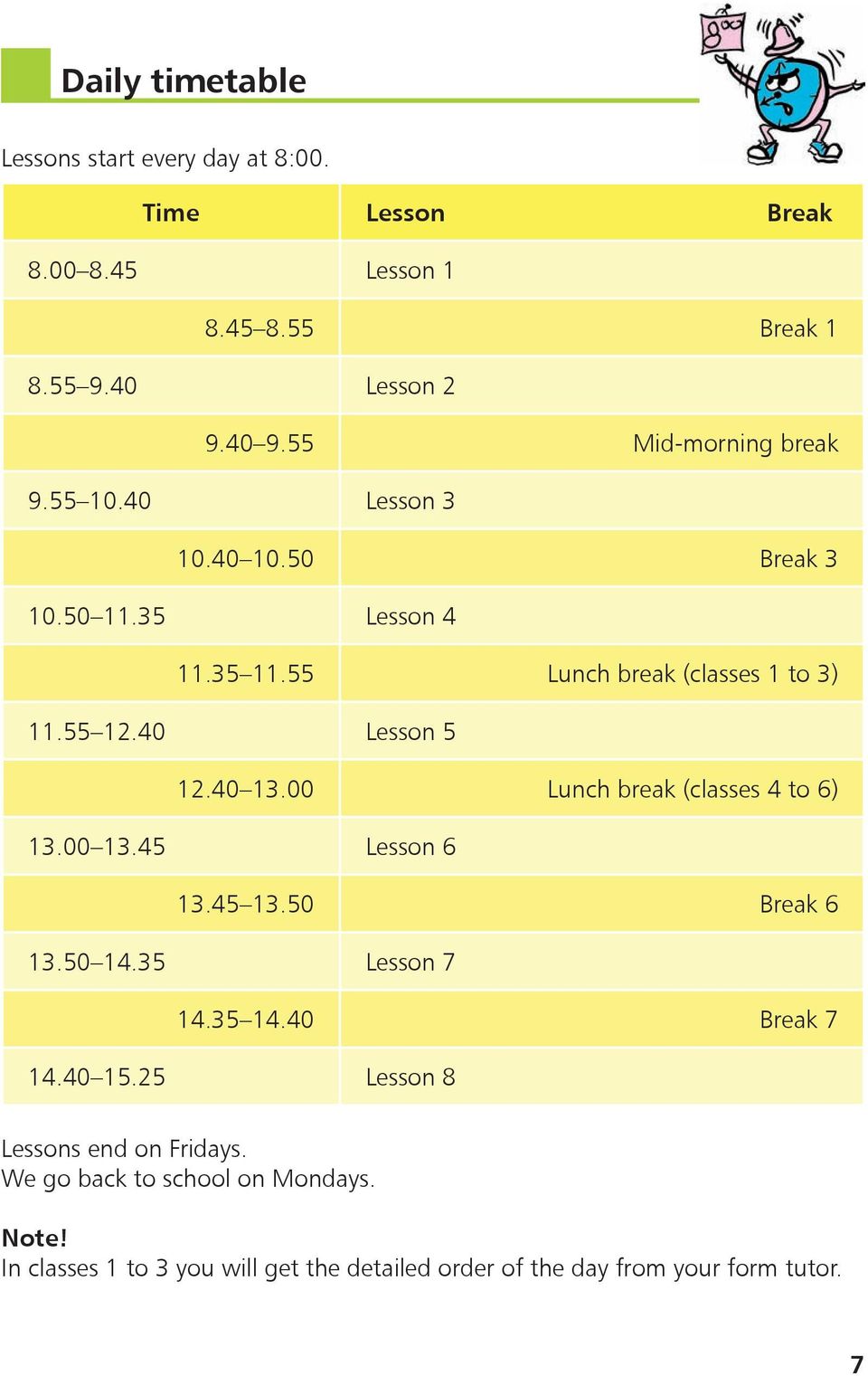 Daily timetable

Lessons start every day at 8:00.

| Time | Lesson | Break |
|---|---|---|
| 8.00–8.45 | Lesson 1 | |
| 8.45–8.55 | | Break 1 |
| 8.55–9.40 | Lesson 2 | |
| 9.40–9.55 | | Mid-morning break |
| 9.55–10.40 | Lesson 3 | |
| 10.40–10.50 | | Break 3 |
| 10.50–11.35 | Lesson 4 | |
| 11.35–11.55 | | Lunch break (classes 1 to 3) |
| 11.55–12.40 | Lesson 5 | |
| 12.40–13.00 | | Lunch break (classes 4 to 6) |
| 13.00–13.45 | Lesson 6 | |
| 13.45–13.50 | | Break 6 |
| 13.50–14.35 | Lesson 7 | |
| 14.35–14.40 | | Break 7 |
| 14.40–15.25 | Lesson 8 | |

Lessons end on Fridays.
We go back to school on Mondays.

Note!
In classes 1 to 3 you will get the detailed order of the day from your form tutor.

7